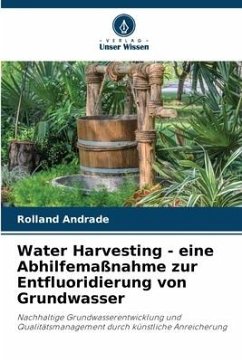 - VERLAG -
Unser Wissen

Rolland Andrade

Water Harvesting - eine Abhilfemaßnahme zur Entfluoridierung von Grundwasser

Nachhaltige Grundwasserentwicklung und Qualitätsmanagement durch künstliche Anreicherung